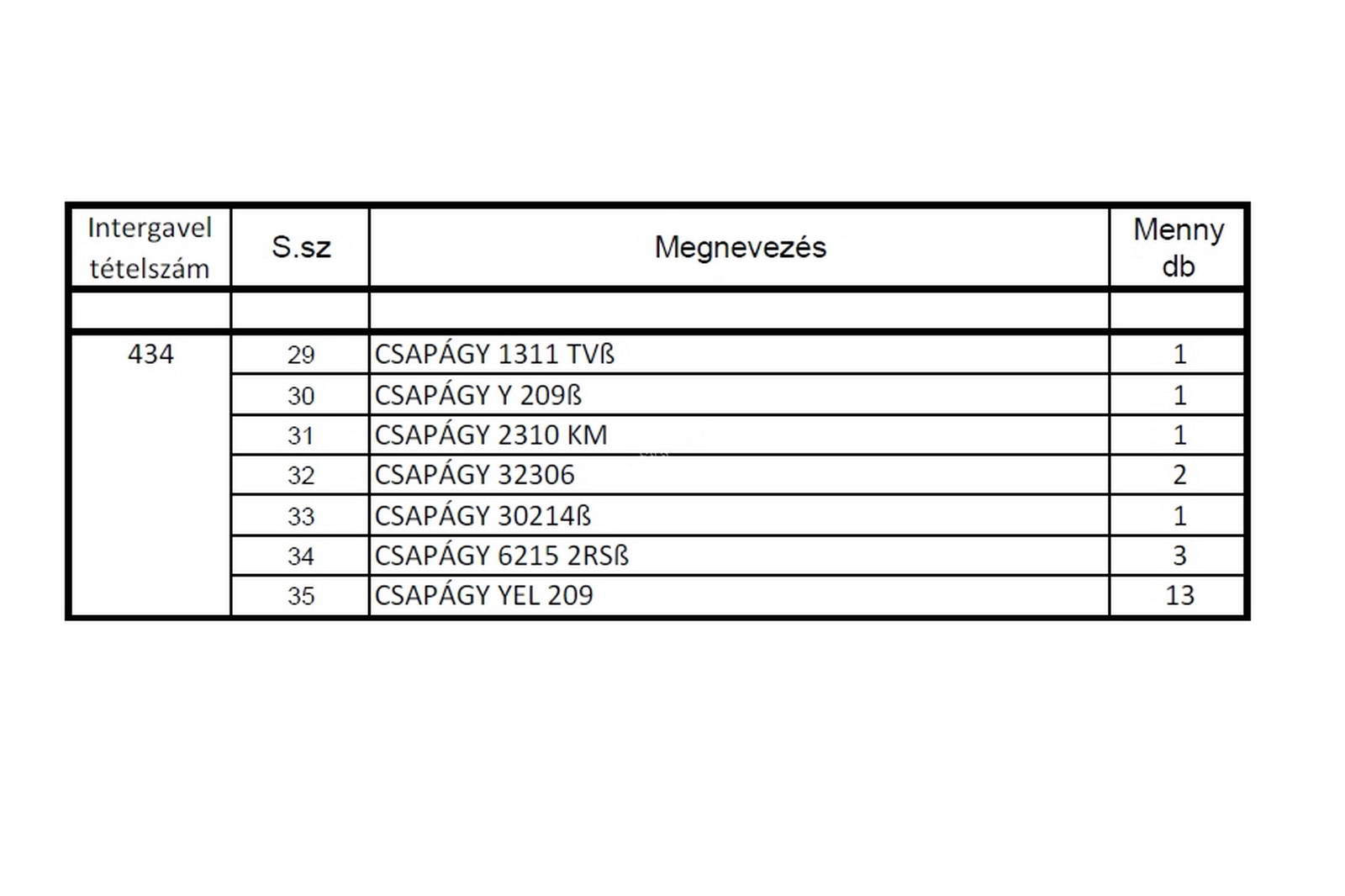 | Intergavel tételszám | S.sz | Megnevezés | Menny db |
|---|---|---|---|
| | | | |
| 434 | 29 | CSAPÁGY 1311 TVß | 1 |
| | 30 | CSAPÁGY Y 209ß | 1 |
| | 31 | CSAPÁGY 2310 KM | 1 |
| | 32 | CSAPÁGY 32306 | 2 |
| | 33 | CSAPÁGY 30214ß | 1 |
| | 34 | CSAPÁGY 6215 2RSß | 3 |
| | 35 | CSAPÁGY YEL 209 | 13 |